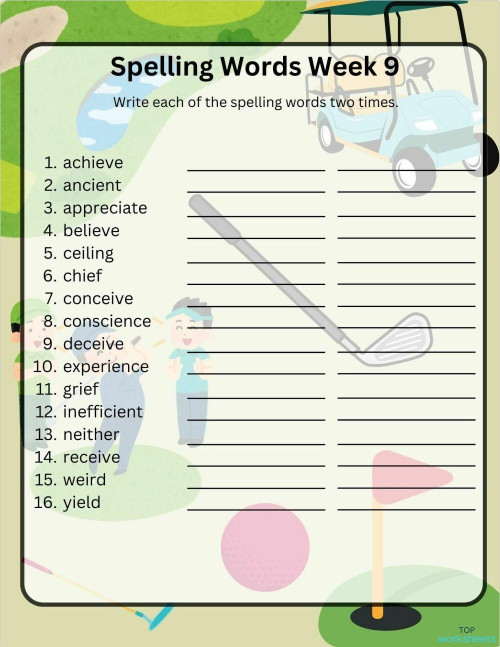 Spelling Words Week 9

Write each of the spelling words two times.

1. achieve ____ ____
2. ancient ____ ____
3. appreciate ____ ____
4. believe ____ ____
5. ceiling ____ ____
6. chief ____ ____
7. conceive ____ ____
8. conscience ____ ____
9. deceive ____ ____
10. experience ____ ____
11. grief ____ ____
12. inefficient ____ ____
13. neither ____ ____
14. receive ____ ____
15. weird ____ ____
16. yield ____ ____

TOP worksheets